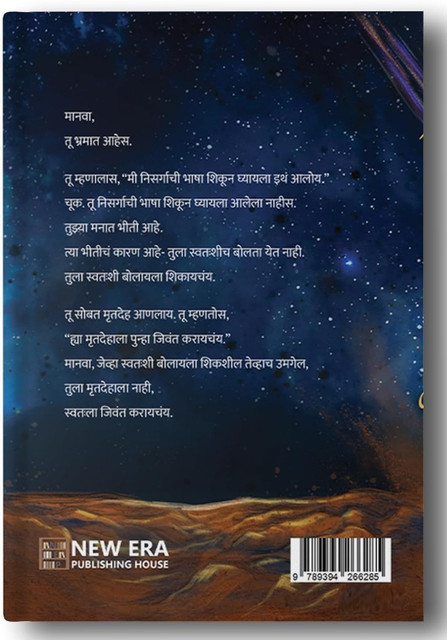 मानवा,
तू भ्रमात आहेस.

तू म्हणालास, "मी निसर्गाची भाषा शिकून घ्यायला इथं आलोय."
चूक. तू निसर्गाची भाषा शिकून घ्यायला आलेला नाहीस.
तुझ्या मनात भीती आहे.
त्या भीतीचं कारण आहे- तुला स्वतःशीच बोलता येत नाही.
तुला स्वतःशी बोलायला शिकायचंय.

तू सोबत मृतदेह आणलाय. तू म्हणतोस,
"ह्या मृतदेहाला पुन्हा जिवंत करायचंय."
मानवा, जेव्हा स्वतःशी बोलायला शिकशील तेव्हाच उमगेल,
तुला मृतदेहाला नाही,
स्वतःला जिवंत करायचंय.

NEW ERA
PUBLISHING HOUSE

9 789394 266285